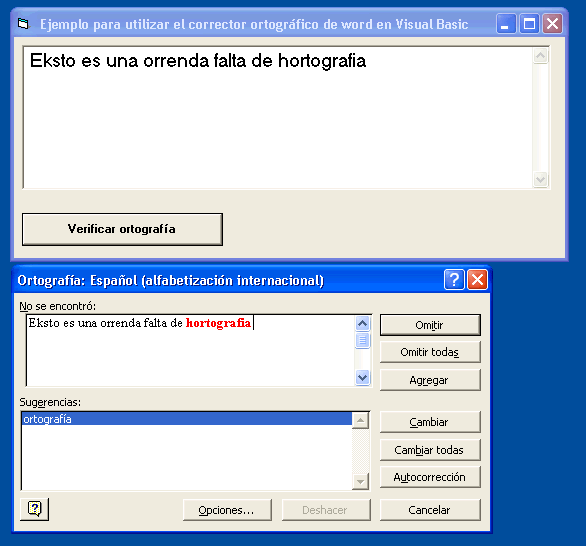 Ejemplo para utilizar el corrector ortográfico de word en Visual Basic

Eksto es una orrenda falta de hortografia

Verificar ortografía

Ortografía: Español (alfabetización internacional)

No se encontró:

Eksto es una orrenda falta de hortografia

Omitir

Omitir todas

Agregar

Sugerencias:

ortografía

Cambiar

Cambiar todas

Autocorrección

Opciones...

Deshacer

Cancelar